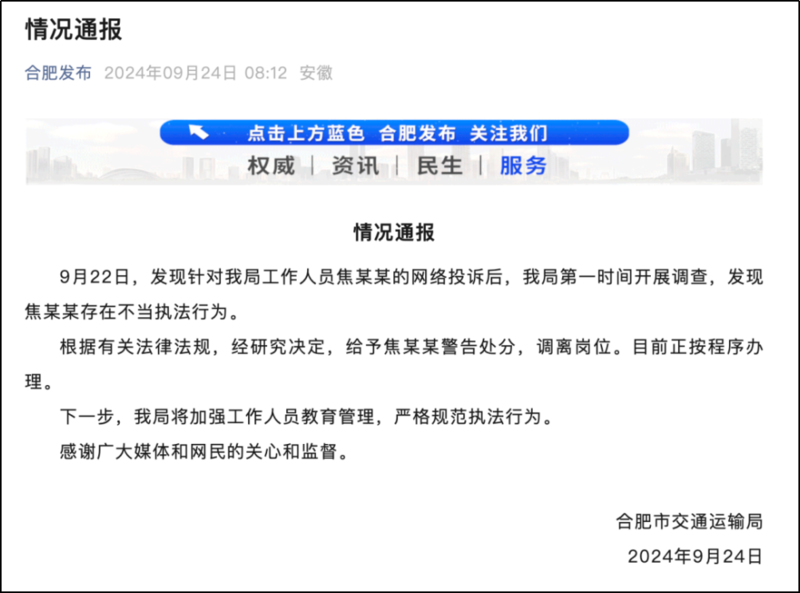 情况通报

合肥发布 2024年09月24日 08:12 安徽

点击上方蓝色 合肥发布 关注我们

权威 | 资讯 | 民生 | 服务

情况通报

9月22日，发现针对我局工作人员焦某某的网络投诉后，我局第一时间开展调查，发现焦某某存在不当执法行为。

根据有关法律法规，经研究决定，给予焦某某警告处分，调离岗位。目前正按程序办理。

下一步，我局将加强工作人员教育管理，严格规范执法行为。

感谢广大媒体和网民的关心和监督。

合肥市交通运输局

2024年9月24日